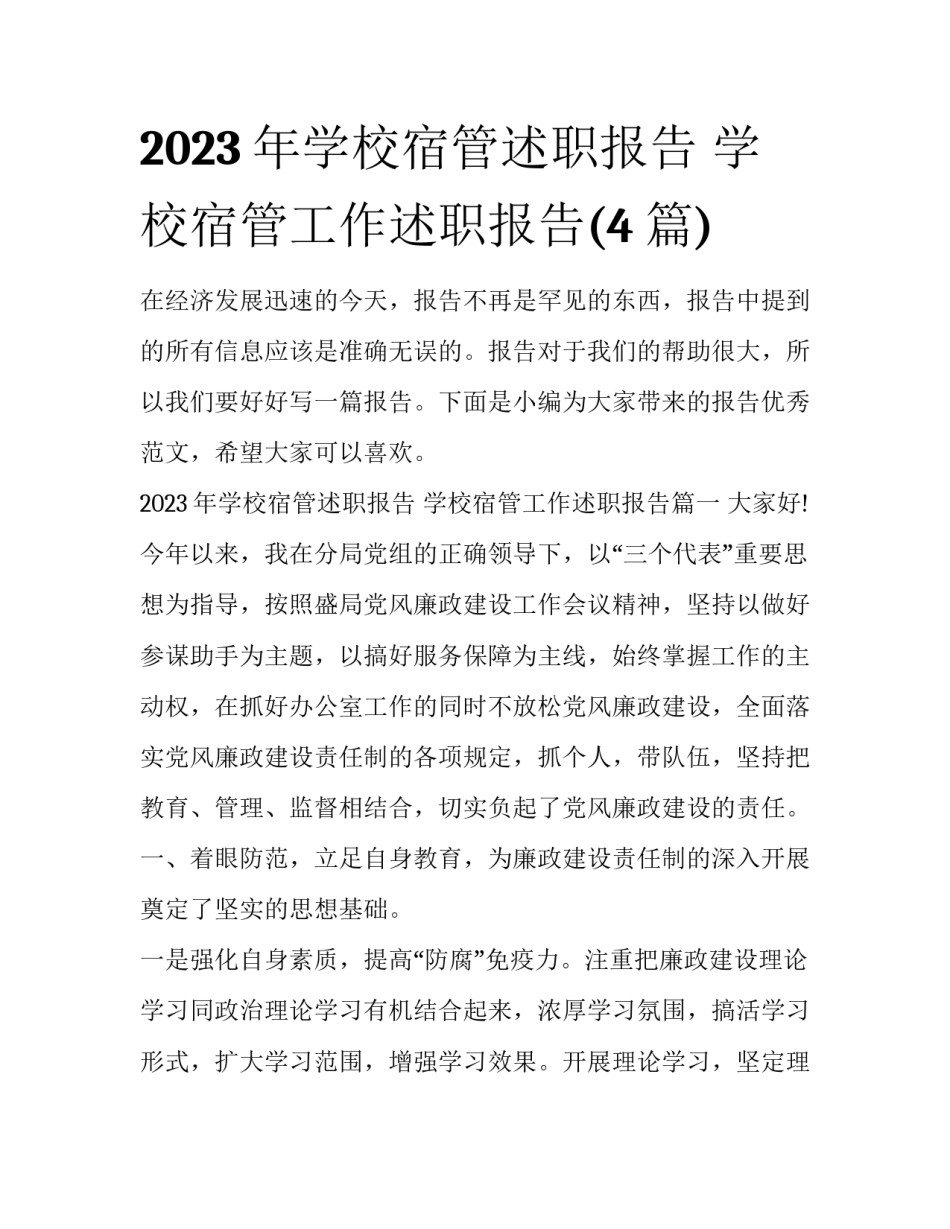 2023 年学校宿管述职报告 学校宿管工作述职报告(4 篇)

在经济发展迅速的今天，报告不再是罕见的东西，报告中提到的所有信息应该是准确无误的。报告对于我们的帮助很大，所以我们要好好写一篇报告。下面是小编为大家带来的报告优秀范文，希望大家可以喜欢。

2023 年学校宿管述职报告 学校宿管工作述职报告篇一 大家好!

今年以来，我在分局党组的正确领导下，以“三个代表”重要思想为指导，按照盛局党风廉政建设工作会议精神，坚持以做好参谋助手为主题，以搞好服务保障为主线，始终掌握工作的主动权，在抓好办公室工作的同时不放松党风廉政建设，全面落实党风廉政建设责任制的各项规定，抓个人，带队伍，坚持把教育、管理、监督相结合，切实负起了党风廉政建设的责任。

一、着眼防范，立足自身教育，为廉政建设责任制的深入开展奠定了坚实的思想基础。

一是强化自身素质，提高“防腐”免疫力。注重把廉政建设理论学习同政治理论学习有机结合起来，浓厚学习氛围，搞活学习形式，扩大学习范围，增强学习效果。开展理论学习，坚定理